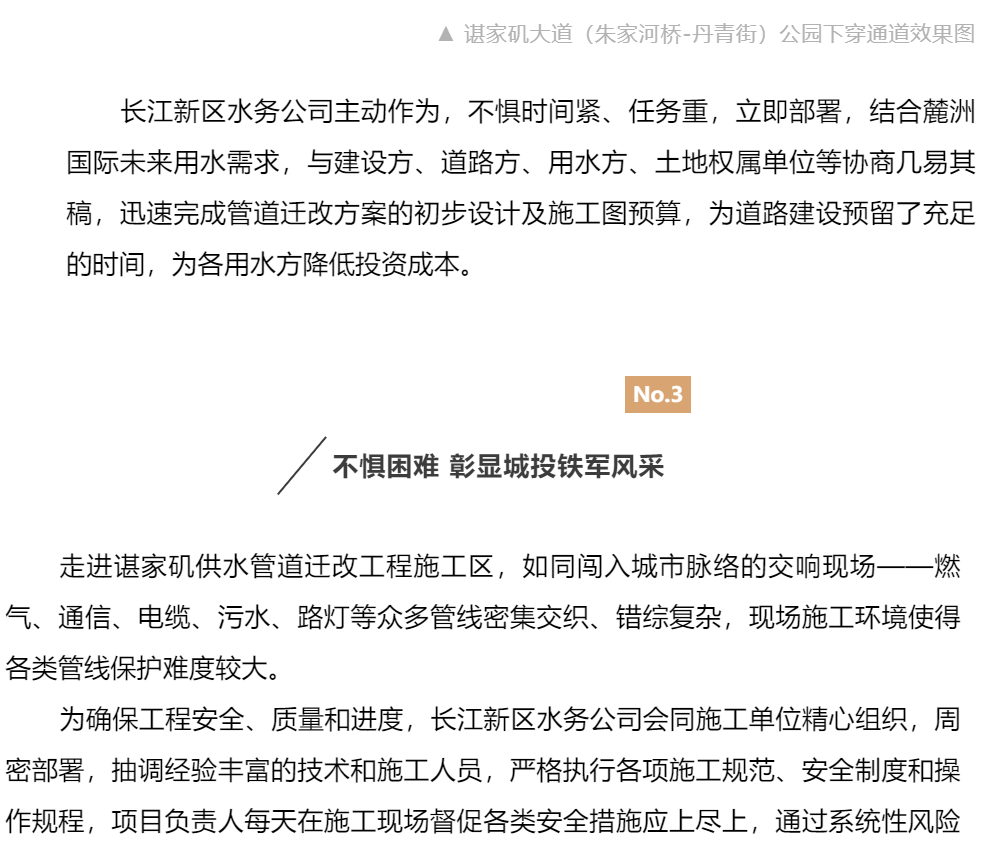 ▲ 谌家矶大道（朱家河桥-丹青街）公园下穿通道效果图

长江新区水务公司主动作为，不惧时间紧、任务重，立即部署，结合麓洲国际未来用水需求，与建设方、道路方、用水方、土地权属单位等协商几易其稿，迅速完成管道迁改方案的初步设计及施工图预算，为道路建设预留了充足的时间，为各用水方降低投资成本。

No.3

不惧困难 彰显城投铁军风采

走进谌家矶供水管道迁改工程施工区，如同闯入城市脉络的交响现场——燃气、通信、电缆、污水、路灯等众多管线密集交织、错综复杂，现场施工环境使得各类管线保护难度较大。

为确保工程安全、质量和进度，长江新区水务公司会同施工单位精心组织，周密部署，抽调经验丰富的技术和施工人员，严格执行各项施工规范、安全制度和操作规程，项目负责人每天在施工现场督促各类安全措施应上尽上，通过系统性风险